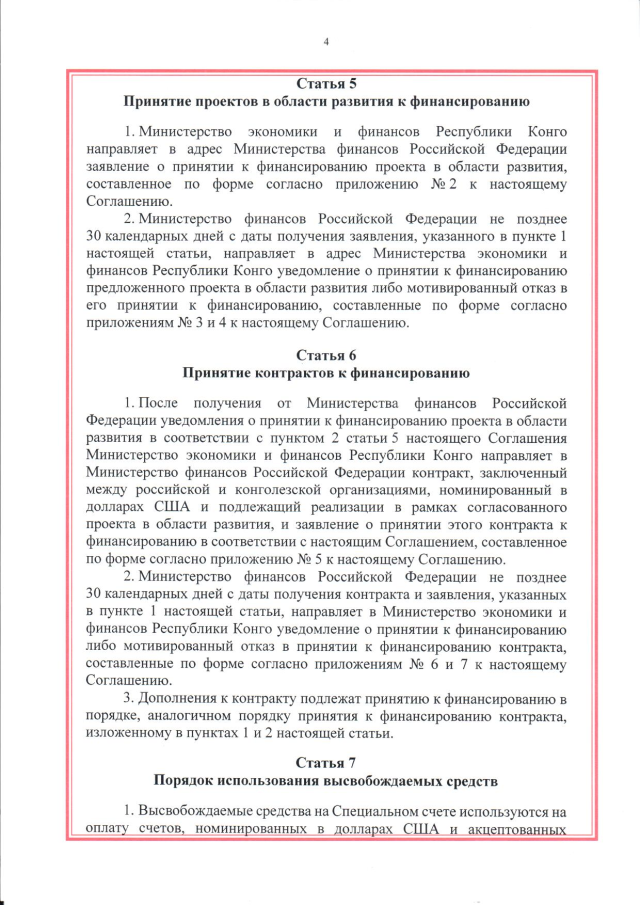 4

Статья 5
Принятие проектов в области развития к финансированию

1. Министерство экономики и финансов Республики Конго направляет в адрес Министерства финансов Российской Федерации заявление о принятии к финансированию проекта в области развития, составленное по форме согласно приложению № 2 к настоящему Соглашению.

2. Министерство финансов Российской Федерации не позднее 30 календарных дней с даты получения заявления, указанного в пункте 1 настоящей статьи, направляет в адрес Министерства экономики и финансов Республики Конго уведомление о принятии к финансированию предложенного проекта в области развития либо мотивированный отказ в его принятии к финансированию, составленные по форме согласно приложениям № 3 и 4 к настоящему Соглашению.

Статья 6
Принятие контрактов к финансированию

1. После получения от Министерства финансов Российской Федерации уведомления о принятии к финансированию проекта в области развития в соответствии с пунктом 2 статьи 5 настоящего Соглашения Министерство экономики и финансов Республики Конго направляет в Министерство финансов Российской Федерации контракт, заключенный между российской и конголезской организациями, номинированный в долларах США и подлежащий реализации в рамках согласованного проекта в области развития, и заявление о принятии этого контракта к финансированию в соответствии с настоящим Соглашением, составленное по форме согласно приложению № 5 к настоящему Соглашению.

2. Министерство финансов Российской Федерации не позднее 30 календарных дней с даты получения контракта и заявления, указанных в пункте 1 настоящей статьи, направляет в Министерство экономики и финансов Республики Конго уведомление о принятии к финансированию либо мотивированный отказ в принятии к финансированию контракта, составленные по форме согласно приложениям № 6 и 7 к настоящему Соглашению.

3. Дополнения к контракту подлежат принятию к финансированию в порядке, аналогичном порядку принятия к финансированию контракта, изложенному в пунктах 1 и 2 настоящей статьи.

Статья 7
Порядок использования высвобождаемых средств

1. Высвобождаемые средства на Специальном счете используются на оплату счетов, номинированных в долларах США и акцептованных